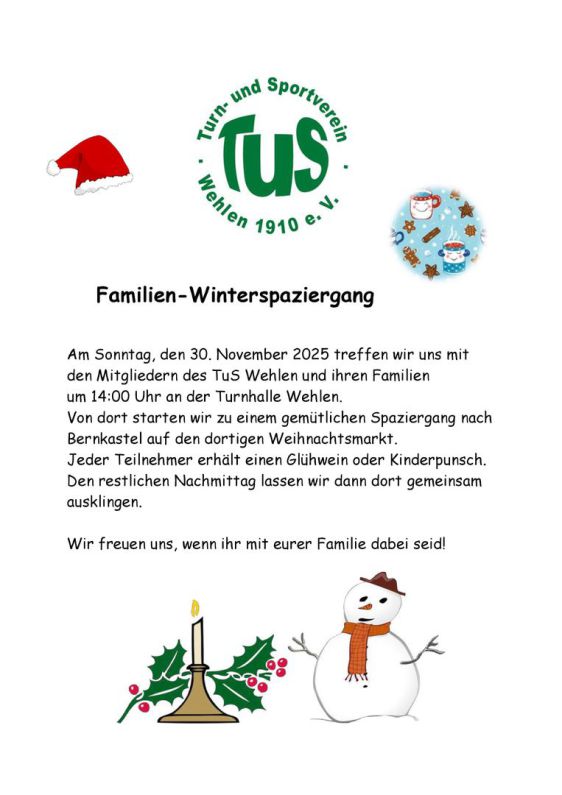 Turn- und Sportverein
TuS
Wehlen 1910 e. V.

Familien-Winterspaziergang

Am Sonntag, den 30. November 2025 treffen wir uns mit den Mitgliedern des TuS Wehlen und ihren Familien um 14:00 Uhr an der Turnhalle Wehlen.
Von dort starten wir zu einem gemütlichen Spaziergang nach Bernkastel auf den dortigen Weihnachtsmarkt.
Jeder Teilnehmer erhält einen Glühwein oder Kinderpunsch.
Den restlichen Nachmittag lassen wir dann dort gemeinsam ausklingen.

Wir freuen uns, wenn ihr mit eurer Familie dabei seid!